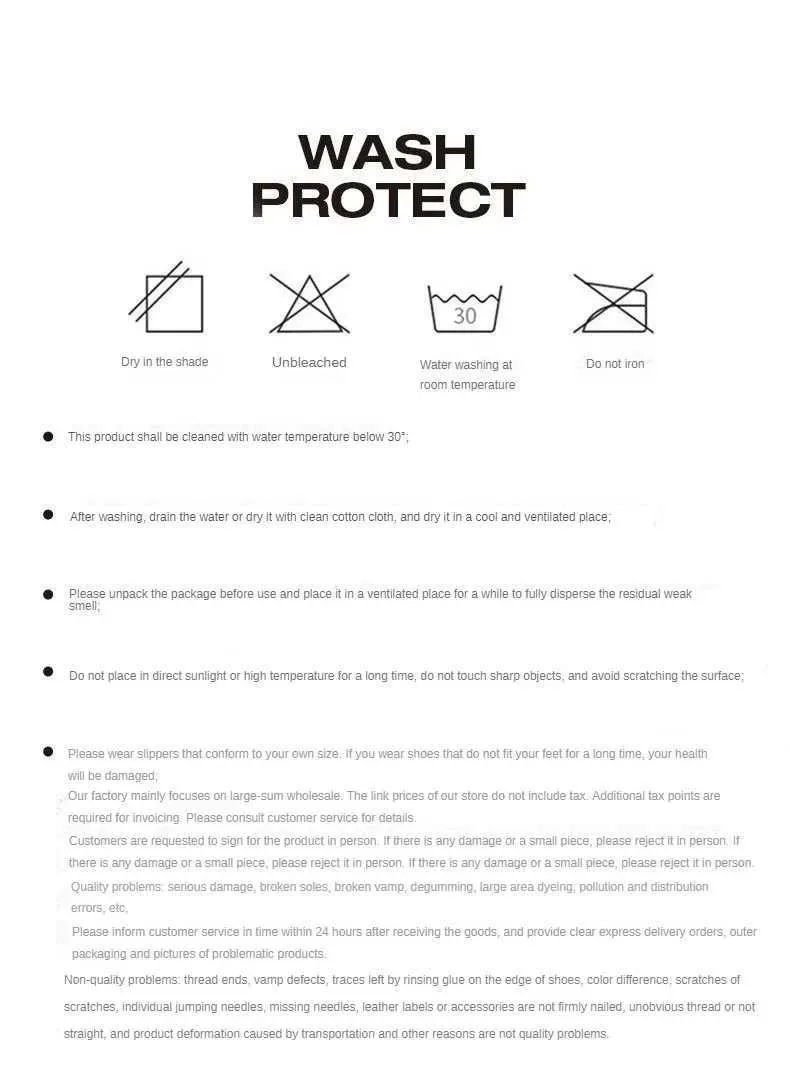 WASH PROTECT

30

Dry in the shade

Unbleached

Water washing at room temperature

Do not iron

● This product shall be cleaned with water temperature below 30°;

● After washing, drain the water or dry it with clean cotton cloth, and dry it in a cool and ventilated place;

● Please unpack the package before use and place it in a ventilated place for a while to fully disperse the residual weak smell;

● Do not place in direct sunlight or high temperature for a long time, do not touch sharp objects, and avoid scratching the surface;

● Please wear slippers that conform to your own size. If you wear shoes that do not fit your feet for a long time, your health will be damaged;

Our factory mainly focuses on large-sum wholesale. The link prices of our store do not include tax. Additional tax points are required for invoicing. Please consult customer service for details.

Customers are requested to sign for the product in person. If there is any damage or a small piece, please reject it in person. If there is any damage or a small piece, please reject it in person. If there is any damage or a small piece, please reject it in person.

Quality problems: serious damage, broken soles, broken vamp, degumming, large area dyeing, pollution and distribution errors, etc,

Please inform customer service in time within 24 hours after receiving the goods, and provide clear express delivery orders, outer packaging and pictures of problematic products.

Non-quality problems: thread ends, vamp defects, traces left by rinsing glue on the edge of shoes, color difference, scratches of scratches, individual jumping needles, missing needles, leather labels or accessories are not firmly nailed, unobvious thread or not straight, and product deformation caused by transportation and other reasons are not quality problems.